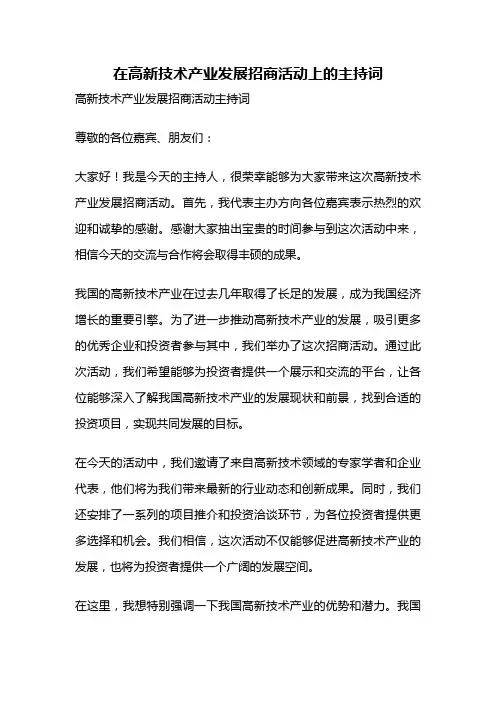 在高新技术产业发展招商活动上的主持词

高新技术产业发展招商活动主持词

尊敬的各位嘉宾、朋友们：

大家好！我是今天的主持人，很荣幸能够为大家带来这次高新技术产业发展招商活动。首先，我代表主办方向各位嘉宾表示热烈的欢迎和诚挚的感谢。感谢大家抽出宝贵的时间参与到这次活动中来，相信今天的交流与合作将会取得丰硕的成果。

我国的高新技术产业在过去几年取得了长足的发展，成为我国经济增长的重要引擎。为了进一步推动高新技术产业的发展，吸引更多的优秀企业和投资者参与其中，我们举办了这次招商活动。通过此次活动，我们希望能够为投资者提供一个展示和交流的平台，让各位能够深入了解我国高新技术产业的发展现状和前景，找到合适的投资项目，实现共同发展的目标。

在今天的活动中，我们邀请了来自高新技术领域的专家学者和企业代表，他们将为我们带来最新的行业动态和创新成果。同时，我们还安排了一系列的项目推介和投资洽谈环节，为各位投资者提供更多选择和机会。我们相信，这次活动不仅能够促进高新技术产业的发展，也将为投资者提供一个广阔的发展空间。

在这里，我想特别强调一下我国高新技术产业的优势和潜力。我国